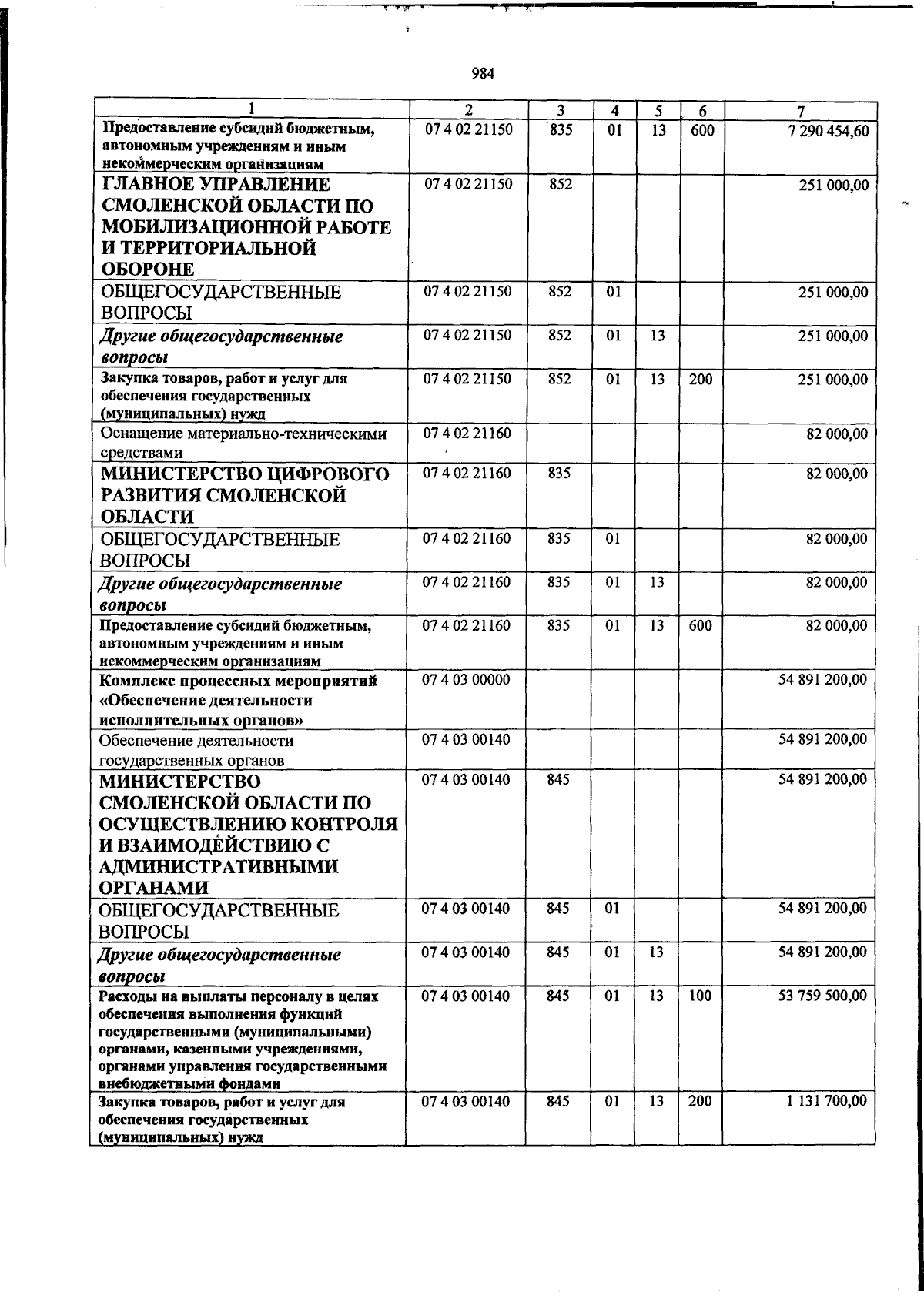 984

| 1 | 2 | 3 | 4 | 5 | 6 | 7 |
|---|---|---|---|---|---|---|
| Предоставление субсидий бюджетным, автономным учреждениям и иным некоммерческим организациям | 07 4 02 21150 | 835 | 01 | 13 | 600 | 7 290 454,60 |
| ГЛАВНОЕ УПРАВЛЕНИЕ СМОЛЕНСКОЙ ОБЛАСТИ ПО МОБИЛИЗАЦИОННОЙ РАБОТЕ И ТЕРРИТОРИАЛЬНОЙ ОБОРОНЕ | 07 4 02 21150 | 852 | | | | 251 000,00 |
| ОБЩЕГОСУДАРСТВЕННЫЕ ВОПРОСЫ | 07 4 02 21150 | 852 | 01 | | | 251 000,00 |
| Другие общегосударственные вопросы | 07 4 02 21150 | 852 | 01 | 13 | | 251 000,00 |
| Закупка товаров, работ и услуг для обеспечения государственных (муниципальных) нужд | 07 4 02 21150 | 852 | 01 | 13 | 200 | 251 000,00 |
| Оснащение материально-техническими средствами | 07 4 02 21160 | | | | | 82 000,00 |
| МИНИСТЕРСТВО ЦИФРОВОГО РАЗВИТИЯ СМОЛЕНСКОЙ ОБЛАСТИ | 07 4 02 21160 | 835 | | | | 82 000,00 |
| ОБЩЕГОСУДАРСТВЕННЫЕ ВОПРОСЫ | 07 4 02 21160 | 835 | 01 | | | 82 000,00 |
| Другие общегосударственные вопросы | 07 4 02 21160 | 835 | 01 | 13 | | 82 000,00 |
| Предоставление субсидий бюджетным, автономным учреждениям и иным некоммерческим организациям | 07 4 02 21160 | 835 | 01 | 13 | 600 | 82 000,00 |
| Комплекс процессных мероприятий «Обеспечение деятельности исполнительных органов» | 07 4 03 00000 | | | | | 54 891 200,00 |
| Обеспечение деятельности государственных органов | 07 4 03 00140 | | | | | 54 891 200,00 |
| МИНИСТЕРСТВО СМОЛЕНСКОЙ ОБЛАСТИ ПО ОСУЩЕСТВЛЕНИЮ КОНТРОЛЯ И ВЗАИМОДЕЙСТВИЮ С АДМИНИСТРАТИВНЫМИ ОРГАНАМИ | 07 4 03 00140 | 845 | | | | 54 891 200,00 |
| ОБЩЕГОСУДАРСТВЕННЫЕ ВОПРОСЫ | 07 4 03 00140 | 845 | 01 | | | 54 891 200,00 |
| Другие общегосударственные вопросы | 07 4 03 00140 | 845 | 01 | 13 | | 54 891 200,00 |
| Расходы на выплаты персоналу в целях обеспечения выполнения функций государственными (муниципальными) органами, казенными учреждениями, органами управления государственными внебюджетными фондами | 07 4 03 00140 | 845 | 01 | 13 | 100 | 53 759 500,00 |
| Закупка товаров, работ и услуг для обеспечения государственных (муниципальных) нужд | 07 4 03 00140 | 845 | 01 | 13 | 200 | 1 131 700,00 |